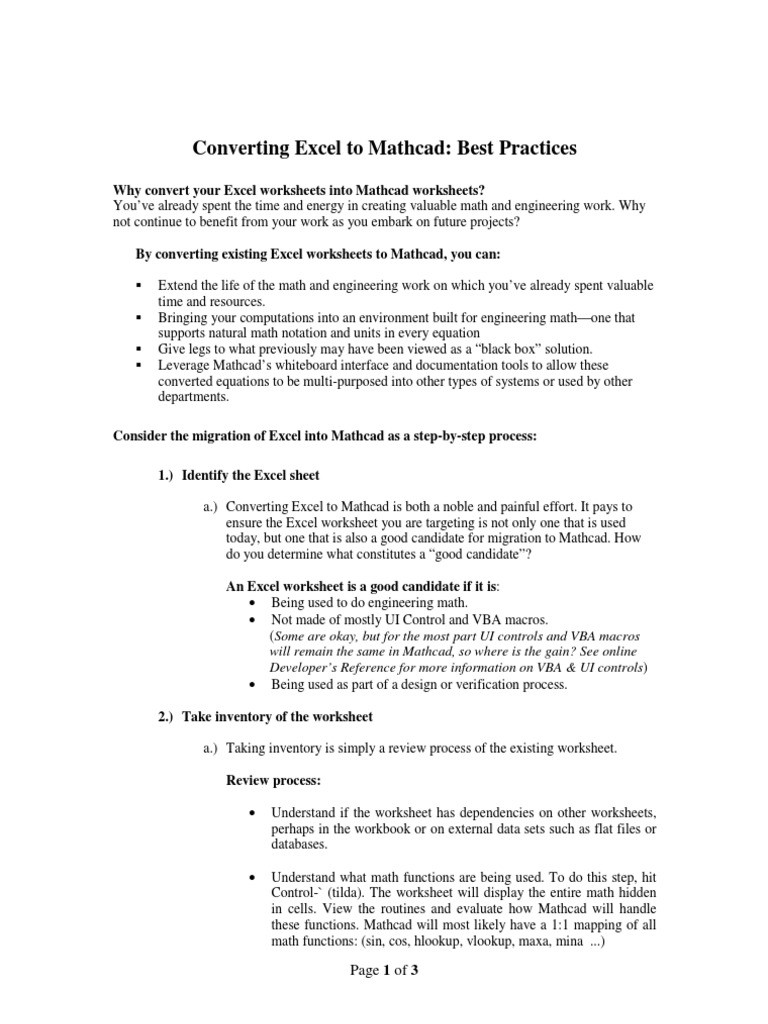 Converting Excel to Mathcad: Best Practices

Why convert your Excel worksheets into Mathcad worksheets?
You've already spent the time and energy in creating valuable math and engineering work. Why not continue to benefit from your work as you embark on future projects?

By converting existing Excel worksheets to Mathcad, you can:

▪ Extend the life of the math and engineering work on which you've already spent valuable time and resources.
▪ Bringing your computations into an environment built for engineering math—one that supports natural math notation and units in every equation
▪ Give legs to what previously may have been viewed as a "black box" solution.
▪ Leverage Mathcad's whiteboard interface and documentation tools to allow these converted equations to be multi-purposed into other types of systems or used by other departments.

Consider the migration of Excel into Mathcad as a step-by-step process:

1.) Identify the Excel sheet

a.) Converting Excel to Mathcad is both a noble and painful effort. It pays to ensure the Excel worksheet you are targeting is not only one that is used today, but one that is also a good candidate for migration to Mathcad. How do you determine what constitutes a "good candidate"?

An Excel worksheet is a good candidate if it is:
• Being used to do engineering math.
• Not made of mostly UI Control and VBA macros.
(Some are okay, but for the most part UI controls and VBA macros will remain the same in Mathcad, so where is the gain? See online Developer's Reference for more information on VBA & UI controls)
• Being used as part of a design or verification process.

2.) Take inventory of the worksheet

a.) Taking inventory is simply a review process of the existing worksheet.

Review process:

• Understand if the worksheet has dependencies on other worksheets, perhaps in the workbook or on external data sets such as flat files or databases.

• Understand what math functions are being used. To do this step, hit Control-` (tilda). The worksheet will display the entire math hidden in cells. View the routines and evaluate how Mathcad will handle these functions. Mathcad will most likely have a 1:1 mapping of all math functions: (sin, cos, hlookup, vlookup, maxa, mina ...)

Page 1 of 3